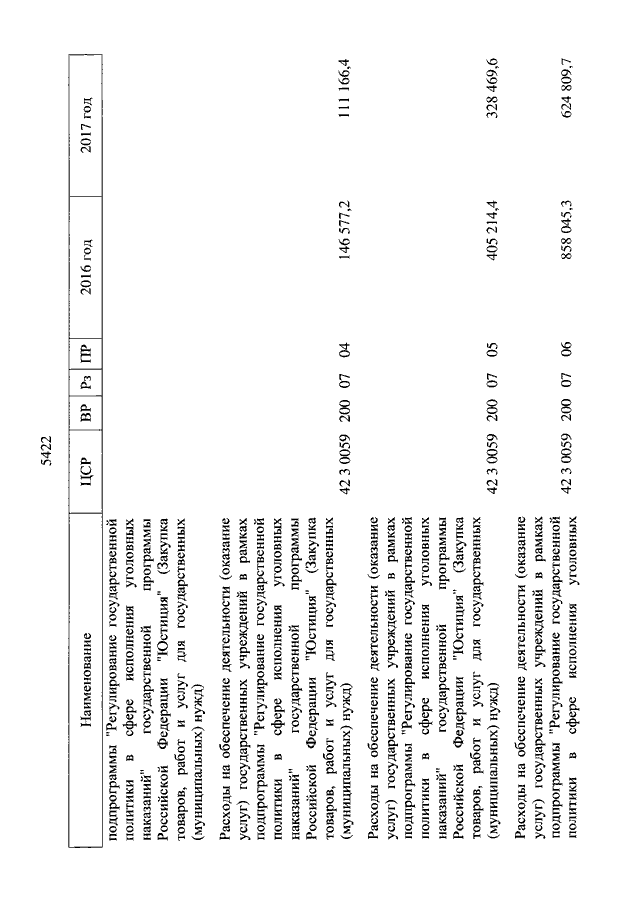 5422

| Наименование | ЦСР | ВР | Рз | ПР | 2016 год | 2017 год |
|---|---|---|---|---|---|---|
| подпрограммы "Регулирование государственной политики в сфере исполнения уголовных наказаний" государственной программы Российской Федерации "Юстиция" (Закупка товаров, работ и услуг для государственных (муниципальных) нужд) | | | | | | |
| Расходы на обеспечение деятельности (оказание услуг) государственных учреждений в рамках подпрограммы "Регулирование государственной политики в сфере исполнения уголовных наказаний" государственной программы Российской Федерации "Юстиция" (Закупка товаров, работ и услуг для государственных (муниципальных) нужд) | 42 3 0059 | 200 | 07 | 04 | 146 577,2 | 111 166,4 |
| Расходы на обеспечение деятельности (оказание услуг) государственных учреждений в рамках подпрограммы "Регулирование государственной политики в сфере исполнения уголовных наказаний" государственной программы Российской Федерации "Юстиция" (Закупка товаров, работ и услуг для государственных (муниципальных) нужд) | 42 3 0059 | 200 | 07 | 05 | 405 214,4 | 328 469,6 |
| Расходы на обеспечение деятельности (оказание услуг) государственных учреждений в рамках подпрограммы "Регулирование государственной политики в сфере исполнения уголовных | 42 3 0059 | 200 | 07 | 06 | 858 045,3 | 624 809,7 |